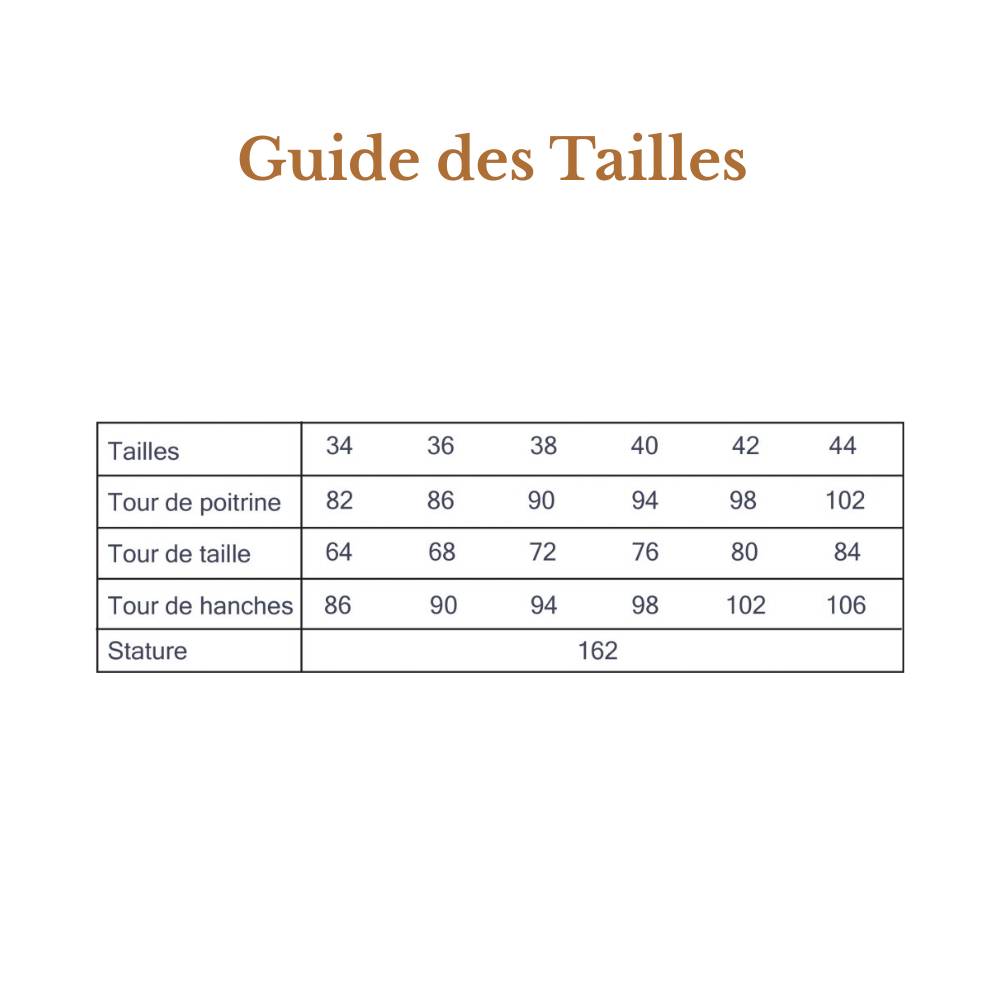 Guide des Tailles

| Tailles | 34 | 36 | 38 | 40 | 42 | 44 |
|---|---|---|---|---|---|---|
| Tour de poitrine | 82 | 86 | 90 | 94 | 98 | 102 |
| Tour de taille | 64 | 68 | 72 | 76 | 80 | 84 |
| Tour de hanches | 86 | 90 | 94 | 98 | 102 | 106 |
| Stature | 162 | | | | | |